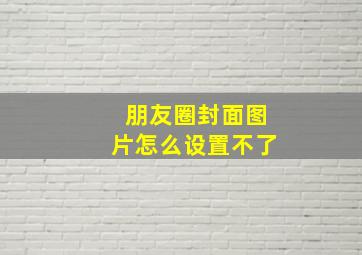 朋友圈封面图片怎么设置不了